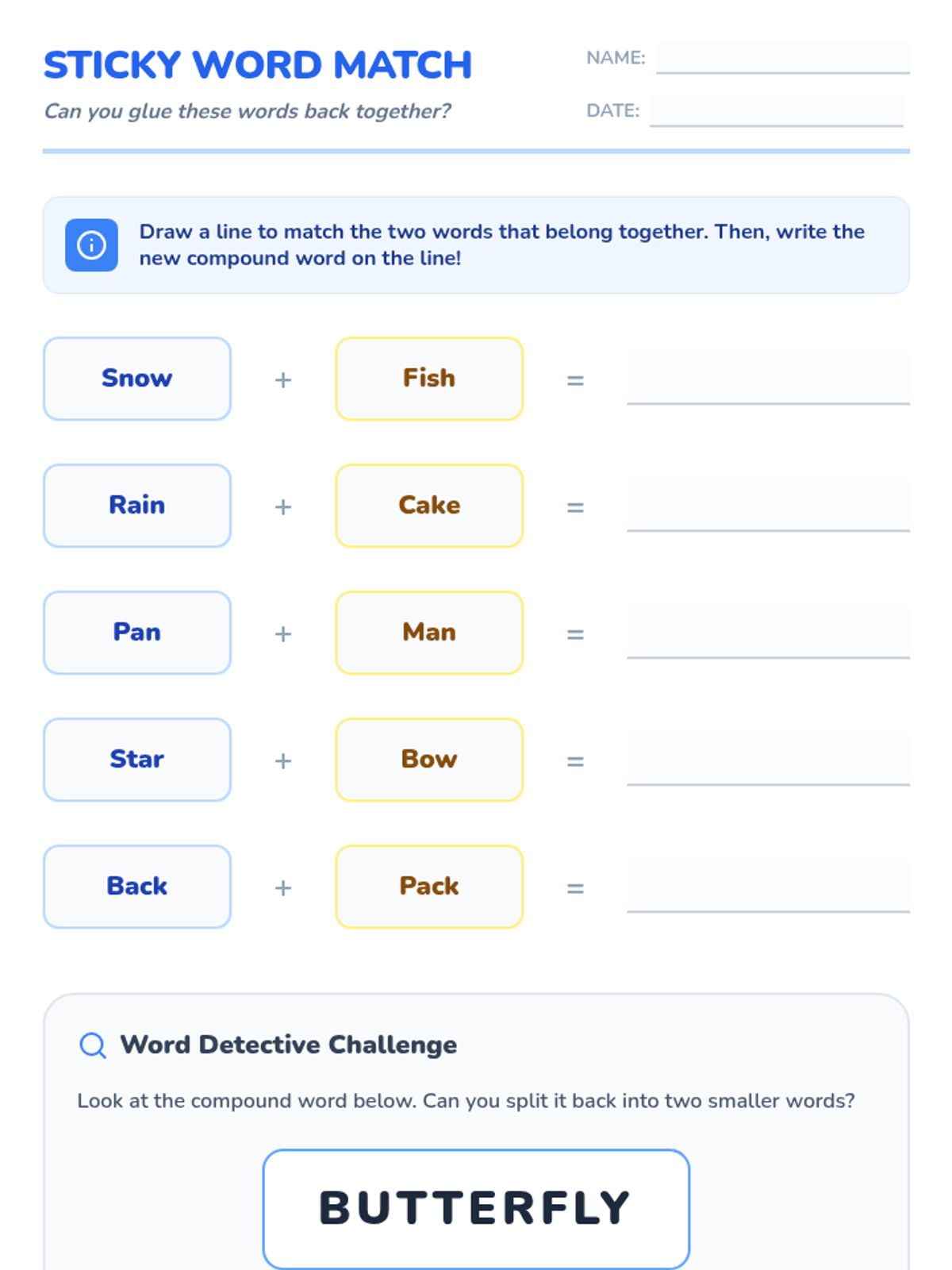 STICKY WORD MATCH

Can you glue these words back together?

NAME: ____

DATE: ____

Draw a line to match the two words that belong together. Then, write the new compound word on the line!

Snow + Fish = ____

Rain + Cake = ____

Pan + Man = ____

Star + Bow = ____

Back + Pack = ____

Word Detective Challenge

Look at the compound word below. Can you split it back into two smaller words?

BUTTERFLY